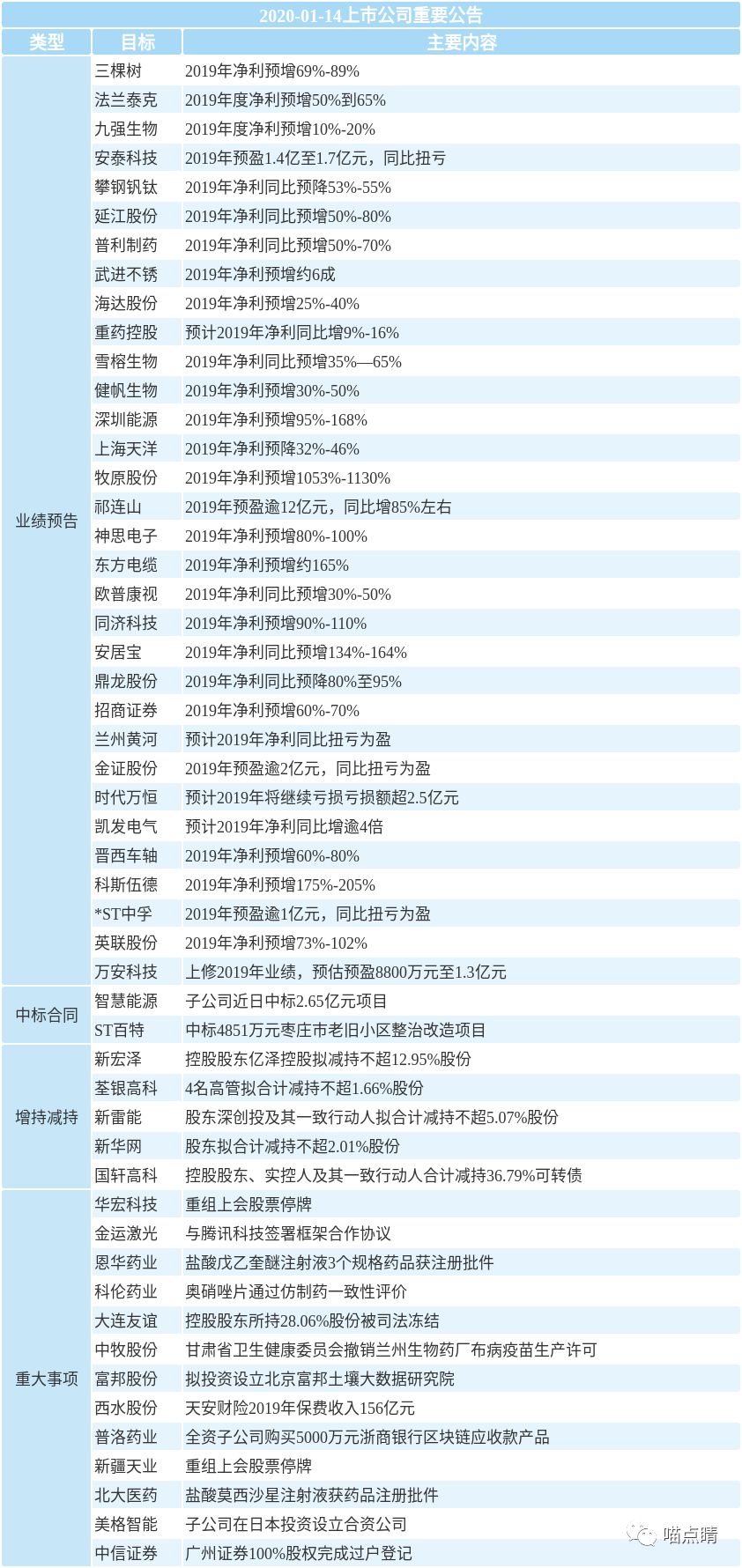 2020-01-14上市公司重要公告

| 类型 | 目标 | 主要内容 |
|---|---|---|
| 业绩预告 | 三棵树 | 2019年净利预增69%-89% |
| | 法兰泰克 | 2019年度净利预增50%到65% |
| | 九强生物 | 2019年度净利预增10%-20% |
| | 安泰科技 | 2019年预盈1.4亿至1.7亿元，同比扭亏 |
| | 攀钢钒钛 | 2019年净利同比预降53%-55% |
| | 延江股份 | 2019年净利同比预增50%-80% |
| | 普利制药 | 2019年净利同比预增50%-70% |
| | 武进不锈 | 2019年净利预增约6成 |
| | 海达股份 | 2019年净利预增25%-40% |
| | 重药控股 | 预计2019年净利同比增9%-16% |
| | 雪榕生物 | 2019年净利同比预增35%—65% |
| | 健帆生物 | 2019年净利预增30%-50% |
| | 深圳能源 | 2019年净利预增95%-168% |
| | 上海天洋 | 2019年净利预降32%-46% |
| | 牧原股份 | 2019年净利预增1053%-1130% |
| | 祁连山 | 2019年预盈逾12亿元，同比增85%左右 |
| | 神思电子 | 2019年净利预增80%-100% |
| | 东方电缆 | 2019年净利预增约165% |
| | 欧普康视 | 2019年净利同比预增30%-50% |
| | 同济科技 | 2019年净利预增90%-110% |
| | 安居宝 | 2019年净利同比预增134%-164% |
| | 鼎龙股份 | 2019年净利同比预降80%至95% |
| | 招商证券 | 2019年净利预增60%-70% |
| | 兰州黄河 | 预计2019年净利同比扭亏为盈 |
| | 金证股份 | 2019年预盈逾2亿元，同比扭亏为盈 |
| | 时代万恒 | 预计2019年将继续亏损亏损额超2.5亿元 |
| | 凯发电气 | 预计2019年净利同比增逾4倍 |
| | 晋西车轴 | 2019年净利预增60%-80% |
| | 科斯伍德 | 2019年净利预增175%-205% |
| | *ST中孚 | 2019年预盈逾1亿元，同比扭亏为盈 |
| | 英联股份 | 2019年净利预增73%-102% |
| | 万安科技 | 上修2019年业绩，预估预盈8800万元至1.3亿元 |
| 中标合同 | 智慧能源 | 子公司近日中标2.65亿元项目 |
| | ST百特 | 中标4851万元枣庄市老旧小区整治改造项目 |
| 增持减持 | 新宏泽 | 控股股东亿泽控股拟减持不超12.95%股份 |
| | 荃银高科 | 4名高管拟合计减持不超1.66%股份 |
| | 新雷能 | 股东深创投及其一致行动人拟合计减持不超5.07%股份 |
| | 新华网 | 股东拟合计减持不超2.01%股份 |
| | 国轩高科 | 控股股东、实控人及其一致行动人合计减持36.79%可转债 |
| 重大事项 | 华宏科技 | 重组上会股票停牌 |
| | 金运激光 | 与腾讯科技签署框架合作协议 |
| | 恩华药业 | 盐酸戊乙奎醚注射液3个规格药品获注册批件 |
| | 科伦药业 | 奥硝唑片通过仿制药一致性评价 |
| | 大连友谊 | 控股股东所持28.06%股份被司法冻结 |
| | 中牧股份 | 甘肃省卫生健康委员会撤销兰州生物药厂布病疫苗生产许可 |
| | 富邦股份 | 拟投资设立北京富邦土壤大数据研究院 |
| | 西水股份 | 天安财险2019年保费收入156亿元 |
| | 普洛药业 | 全资子公司购买5000万元浙商银行区块链应收款产品 |
| | 新疆天业 | 重组上会股票停牌 |
| | 北大医药 | 盐酸莫西沙星注射液获药品注册批件 |
| | 美格智能 | 子公司在日本投资设立合资公司 |
| | 中信证券 | 广州证券100%股权完成过户登记 |

喵点睛